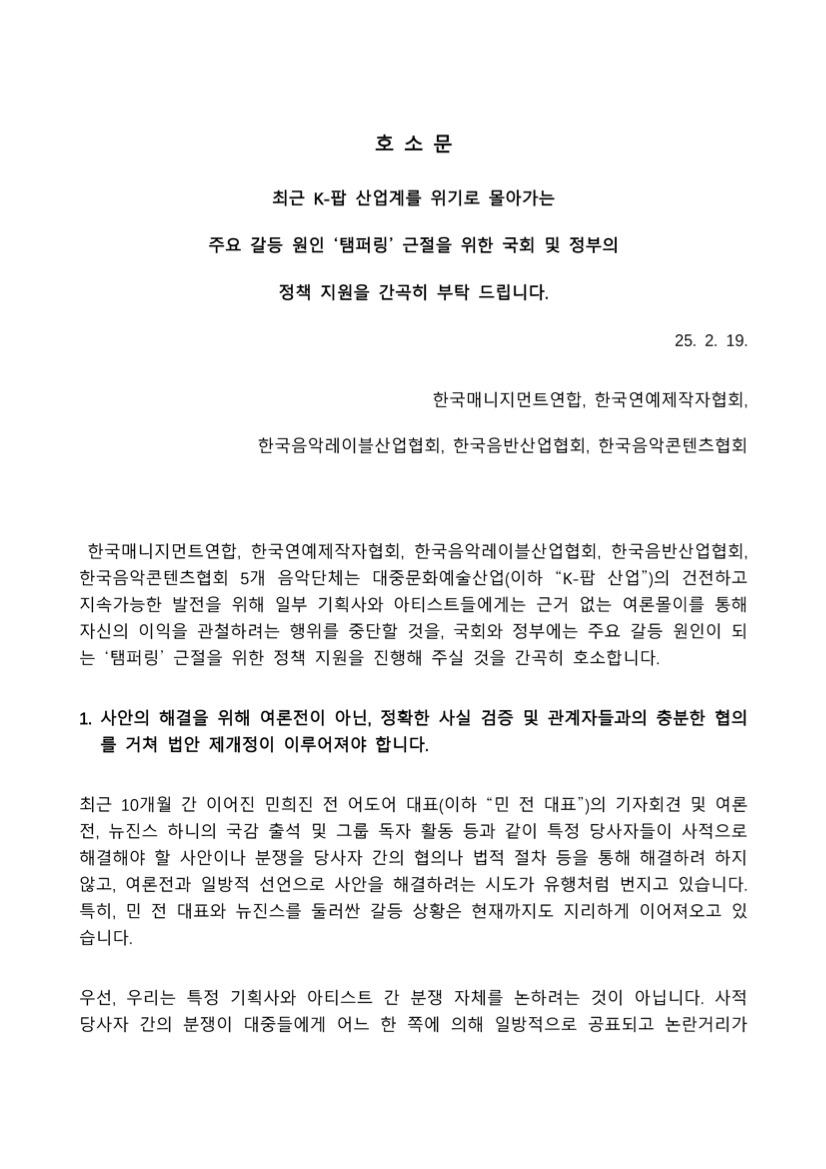 호 소 문

최근 K-팝 산업계를 위기로 몰아가는

주요 갈등 원인 '탬퍼링' 근절을 위한 국회 및 정부의

정책 지원을 간곡히 부탁 드립니다.

25. 2. 19.

한국매니지먼트연합, 한국연예제작자협회,

한국음악레이블산업협회, 한국음반산업협회, 한국음악콘텐츠협회

한국매니지먼트연합, 한국연예제작자협회, 한국음악레이블산업협회, 한국음반산업협회, 한국음악콘텐츠협회 5개 음악단체는 대중문화예술산업(이하 "K-팝 산업")의 건전하고 지속가능한 발전을 위해 일부 기획사와 아티스트들에게는 근거 없는 여론몰이를 통해 자신의 이익을 관철하려는 행위를 중단할 것을, 국회와 정부에는 주요 갈등 원인이 되는 '탬퍼링' 근절을 위한 정책 지원을 진행해 주실 것을 간곡히 호소합니다.

1. 사안의 해결을 위해 여론전이 아닌, 정확한 사실 검증 및 관계자들과의 충분한 협의를 거쳐 법안 제개정이 이루어져야 합니다.

최근 10개월 간 이어진 민희진 전 어도어 대표(이하 "민 전 대표")의 기자회견 및 여론전, 뉴진스 하니의 국감 출석 및 그룹 독자 활동 등과 같이 특정 당사자들이 사적으로 해결해야 할 사안이나 분쟁을 당사자 간의 협의나 법적 절차 등을 통해 해결하려 하지 않고, 여론전과 일방적 선언으로 사안을 해결하려는 시도가 유행처럼 번지고 있습니다. 특히, 민 전 대표와 뉴진스를 둘러싼 갈등 상황은 현재까지도 지리하게 이어져오고 있습니다.

우선, 우리는 특정 기획사와 아티스트 간 분쟁 자체를 논하려는 것이 아닙니다. 사적 당사자 간의 분쟁이 대중들에게 어느 한 쪽에 의해 일방적으로 공표되고 논란거리가